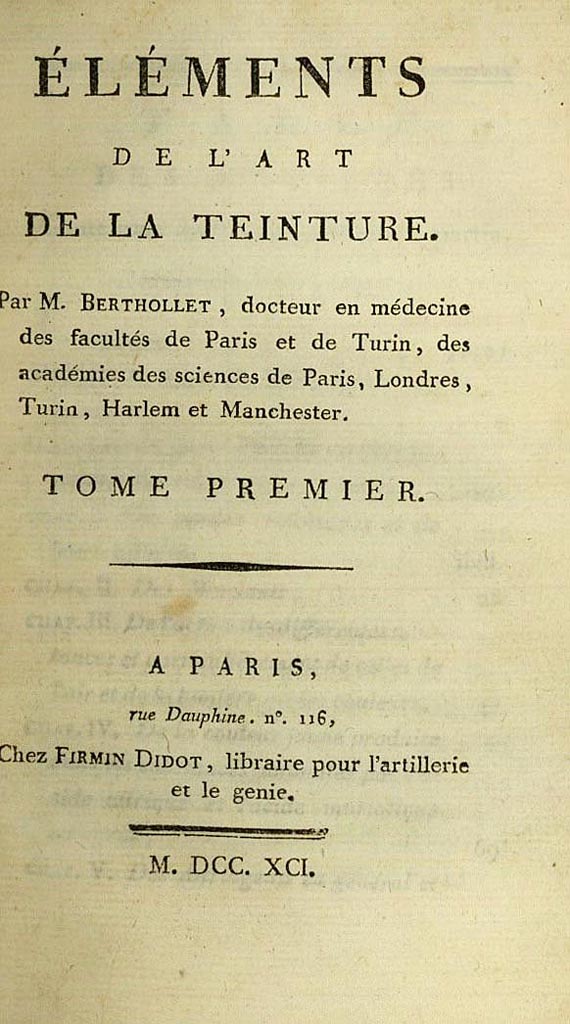 ÉLÉMENTS

DE L'ART

DE LA TEINTURE.

Par M. BERTHOLLET, docteur en médecine des facultés de Paris et de Turin, des académies des sciences de Paris, Londres, Turin, Harlem et Manchester.

TOME PREMIER.

A PARIS,

rue Dauphine. n°. 116,

Chez FIRMIN DIDOT, libraire pour l'artillerie et le genie.

M. DCC. XCI.